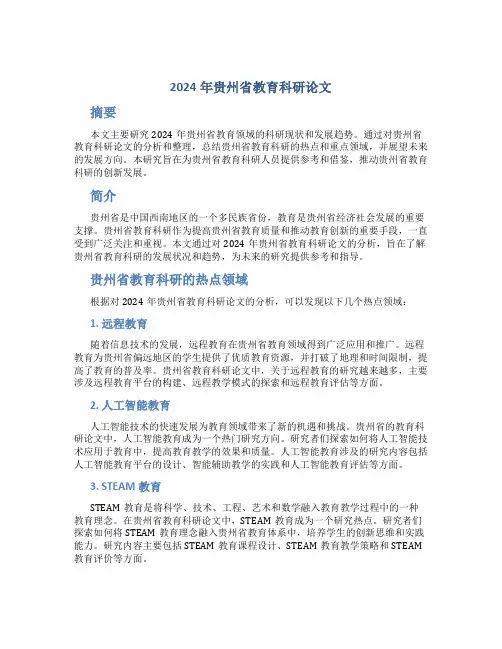 2024 年贵州省教育科研论文

摘要

本文主要研究 2024 年贵州省教育领域的科研现状和发展趋势。通过对贵州省教育科研论文的分析和整理，总结贵州省教育科研的热点和重点领域，并展望未来的发展方向。本研究旨在为贵州省教育科研人员提供参考和借鉴，推动贵州省教育科研的创新发展。

简介

贵州省是中国西南地区的一个多民族省份，教育是贵州省经济社会发展的重要支撑。贵州省教育科研作为提高贵州省教育质量和推动教育创新的重要手段，一直受到广泛关注和重视。本文通过对 2024 年贵州省教育科研论文的分析，旨在了解贵州省教育科研的发展状况和趋势，为未来的研究提供参考和指导。

贵州省教育科研的热点领域

根据对 2024 年贵州省教育科研论文的分析，可以发现以下几个热点领域：

1. 远程教育

随着信息技术的发展，远程教育在贵州省教育领域得到广泛应用和推广。远程教育为贵州省偏远地区的学生提供了优质教育资源，并打破了地理和时间限制，提高了教育的普及率。贵州省教育科研论文中，关于远程教育的研究越来越多，主要涉及远程教育平台的构建、远程教学模式的探索和远程教育评估等方面。

2. 人工智能教育

人工智能技术的快速发展为教育领域带来了新的机遇和挑战。贵州省的教育科研论文中，人工智能教育成为一个热门研究方向。研究者们探索如何将人工智能技术应用于教育中，提高教育教学的效果和质量。人工智能教育涉及的研究内容包括人工智能教育平台的设计、智能辅助教学的实践和人工智能教育评估等方面。

3. STEAM 教育

STEAM 教育是将科学、技术、工程、艺术和数学融入教育教学过程中的一种教育理念。在贵州省教育科研论文中，STEAM 教育成为一个研究热点。研究者们探索如何将 STEAM 教育理念融入贵州省教育体系中，培养学生的创新思维和实践能力。研究内容主要包括 STEAM 教育课程设计、STEAM 教育教学策略和 STEAM 教育评价等方面。